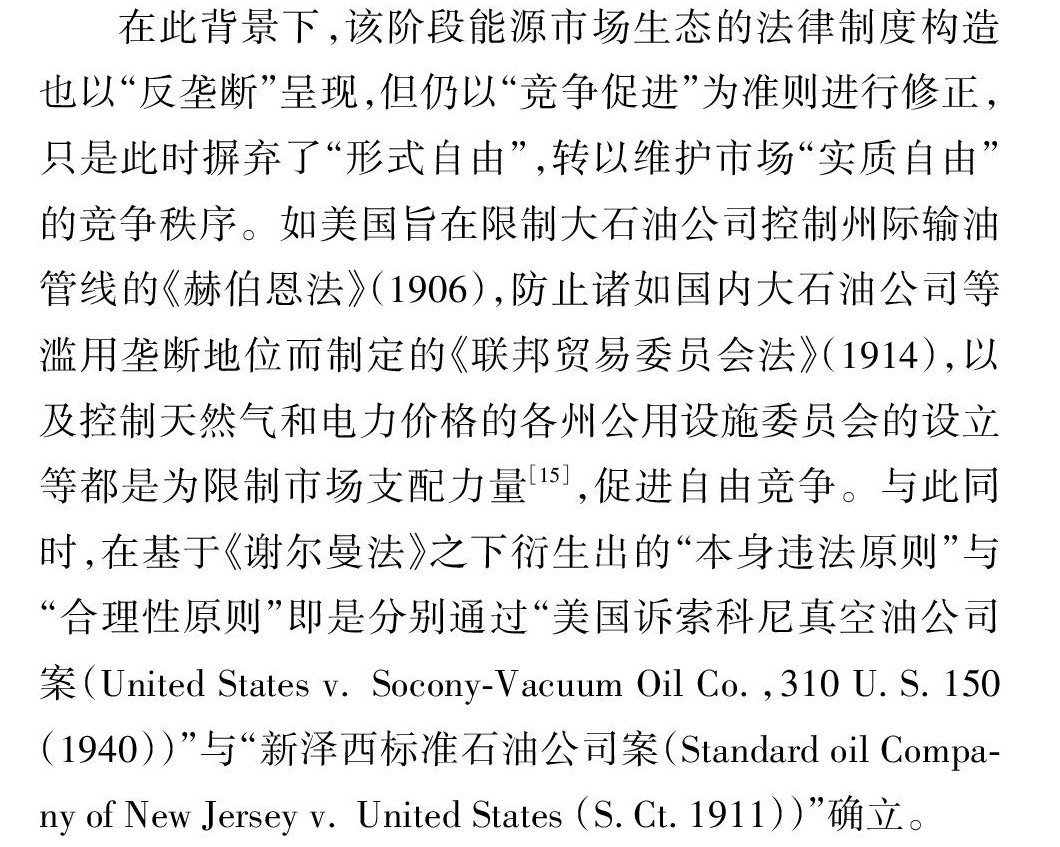 在此背景下,该阶段能源市场生态的法律制度构造也以“反垄断”呈现,但仍以“竞争促进”为准则进行修正,只是此时摒弃了“形式自由”,转以维护市场“实质自由”的竞争秩序。如美国旨在限制大石油公司控制州际输油管线的《赫伯恩法》(1906),防止诸如国内大石油公司等滥用垄断地位而制定的《联邦贸易委员会法》(1914),以及控制天然气和电力价格的各州公用设施委员会的设立等都是为限制市场支配力量$^{[15]}$,促进自由竞争。与此同时,在基于《谢尔曼法》之下衍生出的“本身违法原则”与“合理性原则”即是分别通过“美国诉索科尼真空油公司案(United States v. Socony-Vacuum Oil Co. ,310 U. S. 150 (1940))”与“新泽西标准石油公司案(Standard oil Company of New Jersey v. United States (S. Ct. 1911))”确立。